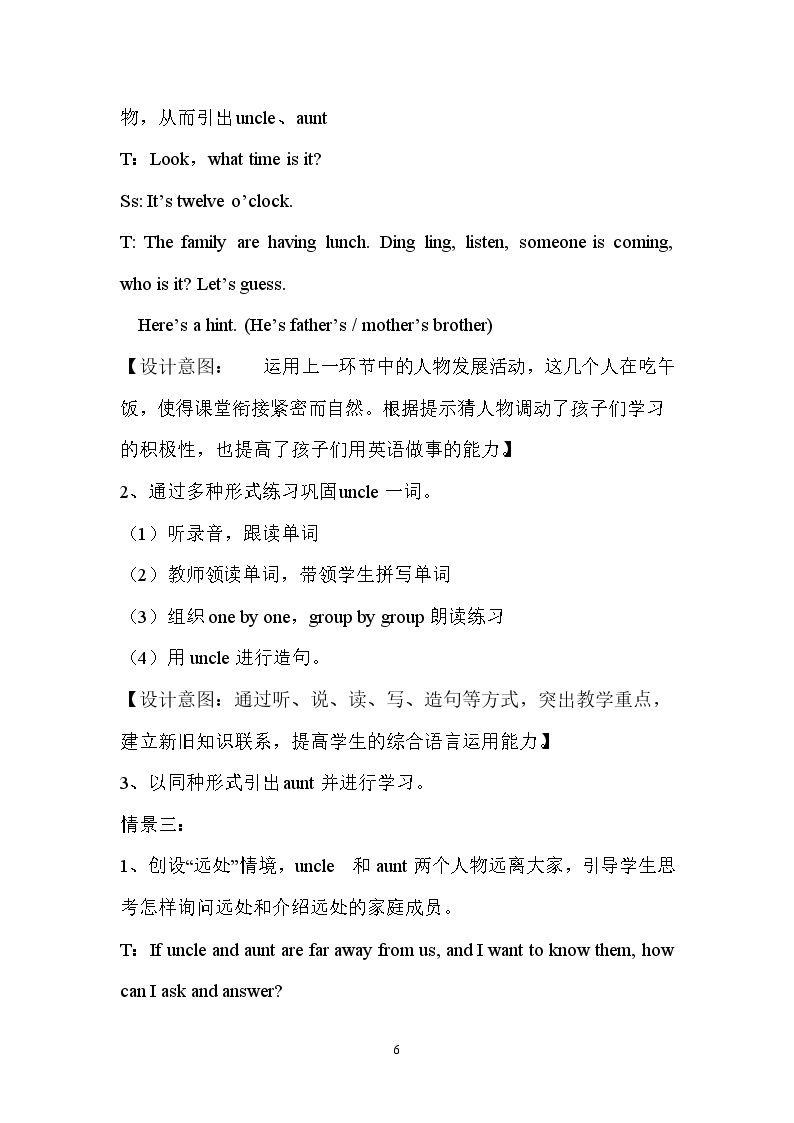 物，从而引出uncle、aunt

T：Look，what time is it?

Ss: It's twelve o'clock.

T: The family are having lunch. Ding ling, listen, someone is coming, who is it? Let's guess.

Here's a hint. (He's father's / mother's brother)

【设计意图： 运用上一环节中的人物发展活动，这几个人在吃午饭，使得课堂衔接紧密而自然。根据提示猜人物调动了孩子们学习的积极性，也提高了孩子们用英语做事的能力】

2、通过多种形式练习巩固uncle一词。

（1）听录音，跟读单词

（2）教师领读单词，带领学生拼写单词

（3）组织one by one，group by group朗读练习

（4）用uncle进行造句。

【设计意图：通过听、说、读、写、造句等方式，突出教学重点，建立新旧知识联系，提高学生的综合语言运用能力】

3、以同种形式引出aunt并进行学习。

情景三：

1、创设“远处”情境，uncle 和aunt两个人物远离大家，引导学生思考怎样询问远处和介绍远处的家庭成员。

T：If uncle and aunt are far away from us, and I want to know them, how can I ask and answer?

6